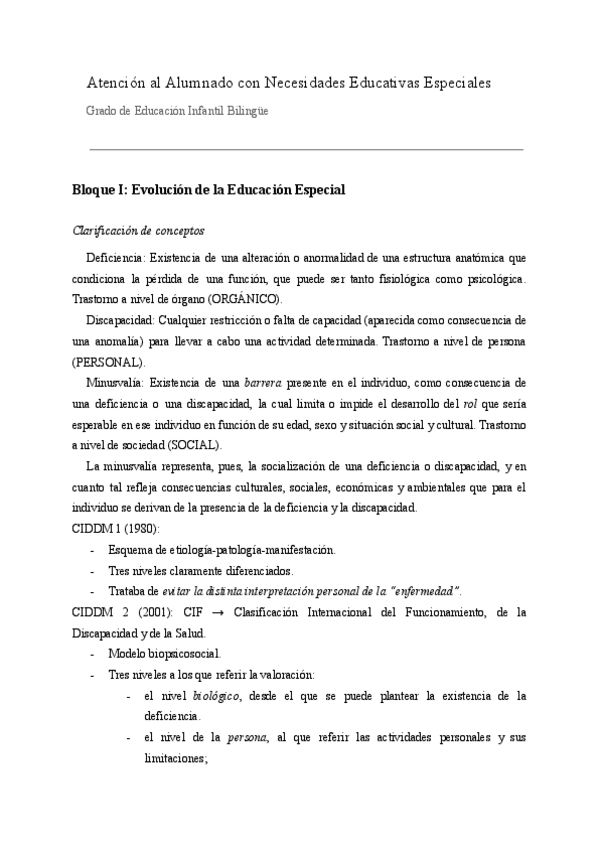 Atención al Alumnado con Necesidades Educativas Especiales

Grado de Educación Infantil Bilingüe

Bloque I: Evolución de la Educación Especial

Clarificación de conceptos

Deficiencia: Existencia de una alteración o anormalidad de una estructura anatómica que condiciona la pérdida de una función, que puede ser tanto fisiológica como psicológica. Trastorno a nivel de órgano (ORGÁNICO).

Discapacidad: Cualquier restricción o falta de capacidad (aparecida como consecuencia de una anomalía) para llevar a cabo una actividad determinada. Trastorno a nivel de persona (PERSONAL).

Minusvalía: Existencia de una barrera presente en el individuo, como consecuencia de una deficiencia o una discapacidad, la cual limita o impide el desarrollo del rol que sería esperable en ese individuo en función de su edad, sexo y situación social y cultural. Trastorno a nivel de sociedad (SOCIAL).

La minusvalía representa, pues, la socialización de una deficiencia o discapacidad, y en cuanto tal refleja consecuencias culturales, sociales, económicas y ambientales que para el individuo se derivan de la presencia de la deficiencia y la discapacidad.

CIDDM 1 (1980):
- Esquema de etiología-patología-manifestación.
- Tres niveles claramente diferenciados.
- Trataba de evitar la distinta interpretación personal de la "enfermedad".

CIDDM 2 (2001): CIF → Clasificación Internacional del Funcionamiento, de la Discapacidad y de la Salud.
- Modelo biopsicosocial.
- Tres niveles a los que referir la valoración:
  - el nivel biológico, desde el que se puede plantear la existencia de la deficiencia.
  - el nivel de la persona, al que referir las actividades personales y sus limitaciones;